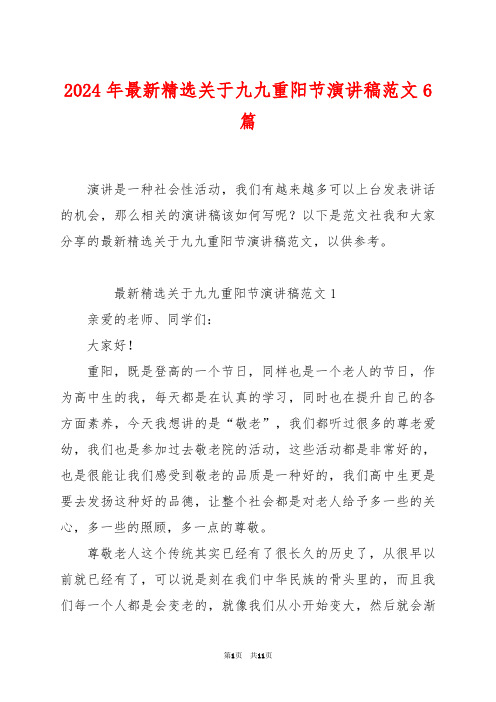 2024年最新精选关于九九重阳节演讲稿范文6篇

演讲是一种社会性活动，我们有越来越多可以上台发表讲话的机会，那么相关的演讲稿该如何写呢？以下是范文社我和大家分享的最新精选关于九九重阳节演讲稿范文，以供参考。

最新精选关于九九重阳节演讲稿范文1

亲爱的老师、同学们：

大家好！

重阳，既是登高的一个节日，同样也是一个老人的节日，作为高中生的我，每天都是在认真的学习，同时也在提升自己的各方面素养，今天我想讲的是“敬老”，我们都听过很多的尊老爱幼，我们也是参加过去敬老院的活动，这些活动都是非常好的，也是很能让我们感受到敬老的品质是一种好的，我们高中生更是要去发扬这种好的品德，让整个社会都是对老人给予多一些的关心，多一些的照顾，多一点的尊敬。

尊敬老人这个传统其实已经有了很长久的历史了，从很早以前就已经有了，可以说是刻在我们中华民族的骨头里的，而且我们每一个人都是会变老的，就像我们从小开始变大，然后就会渐

第1页 共11页